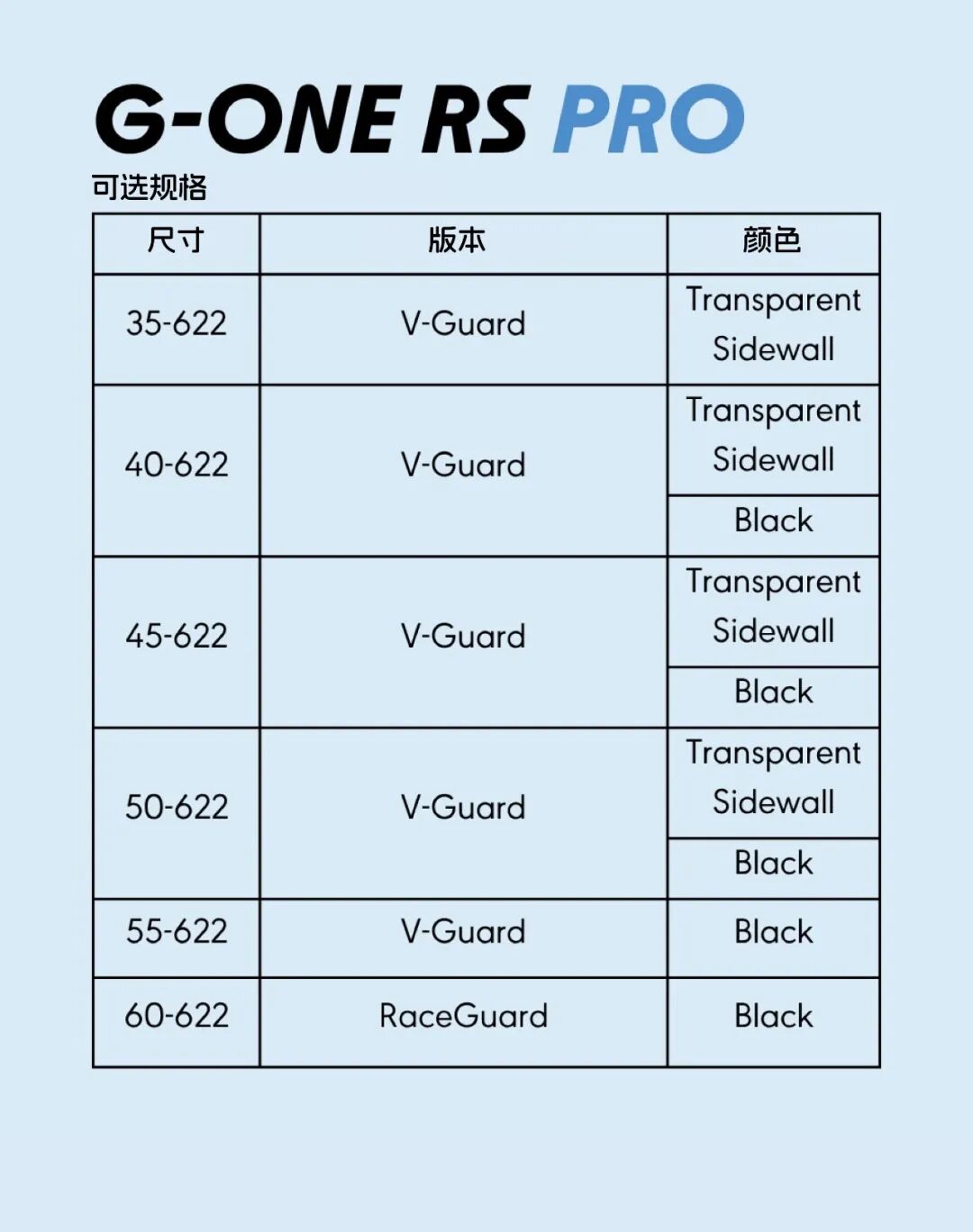 G-ONE RS PRO

可选规格

| 尺寸 | 版本 | 颜色 |
|---|---|---|
| 35-622 | V-Guard | Transparent Sidewall |
| 40-622 | V-Guard | Transparent Sidewall |
| | | Black |
| 45-622 | V-Guard | Transparent Sidewall |
| | | Black |
| 50-622 | V-Guard | Transparent Sidewall |
| | | Black |
| 55-622 | V-Guard | Black |
| 60-622 | RaceGuard | Black |